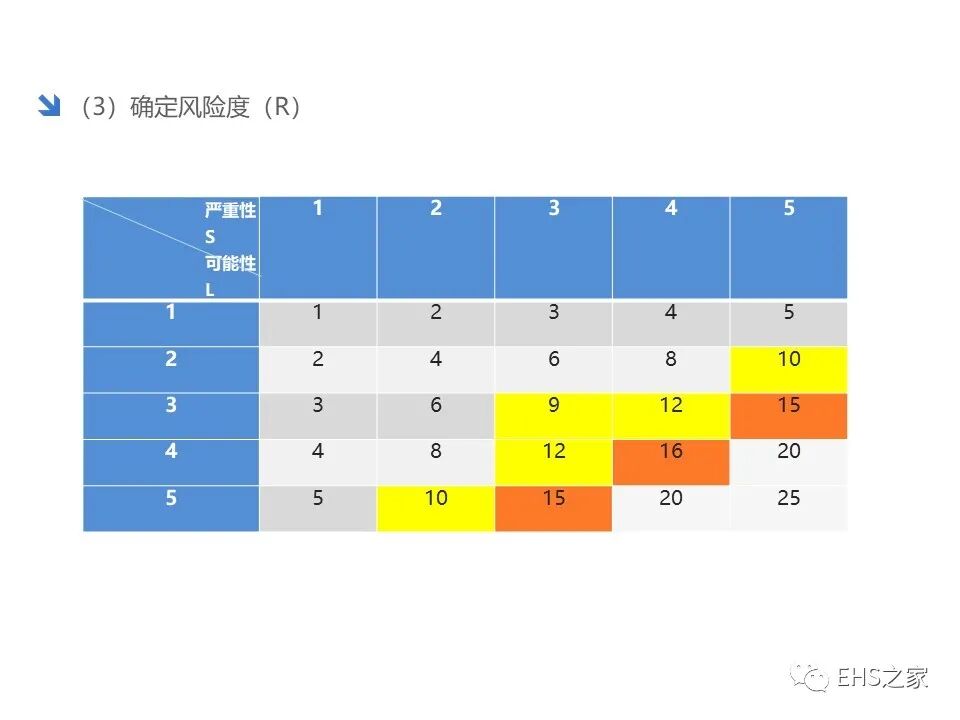 （3）确定风险度（R）

| 严重性 S 可能性 L | 1 | 2 | 3 | 4 | 5 |
|---|---|---|---|---|---|
| 1 | 1 | 2 | 3 | 4 | 5 |
| 2 | 2 | 4 | 6 | 8 | 10 |
| 3 | 3 | 6 | 9 | 12 | 15 |
| 4 | 4 | 8 | 12 | 16 | 20 |
| 5 | 5 | 10 | 15 | 20 | 25 |

EHS之家